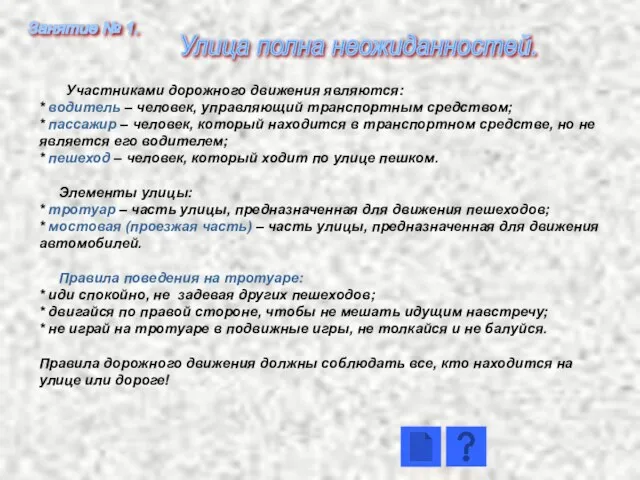 Занятие № 1.

Улица полна неожиданностей.

Участниками дорожного движения являются:
* водитель – человек, управляющий транспортным средством;
* пассажир – человек, который находится в транспортном средстве, но не является его водителем;
* пешеход – человек, который ходит по улице пешком.

Элементы улицы:
* тротуар – часть улицы, предназначенная для движения пешеходов;
* мостовая (проезжая часть) – часть улицы, предназначенная для движения автомобилей.

Правила поведения на тротуаре:
* иди спокойно, не задевая других пешеходов;
* двигайся по правой стороне, чтобы не мешать идущим навстречу;
* не играй на тротуаре в подвижные игры, не толкайся и не балуйся.

Правила дорожного движения должны соблюдать все, кто находится на улице или дороге!

?